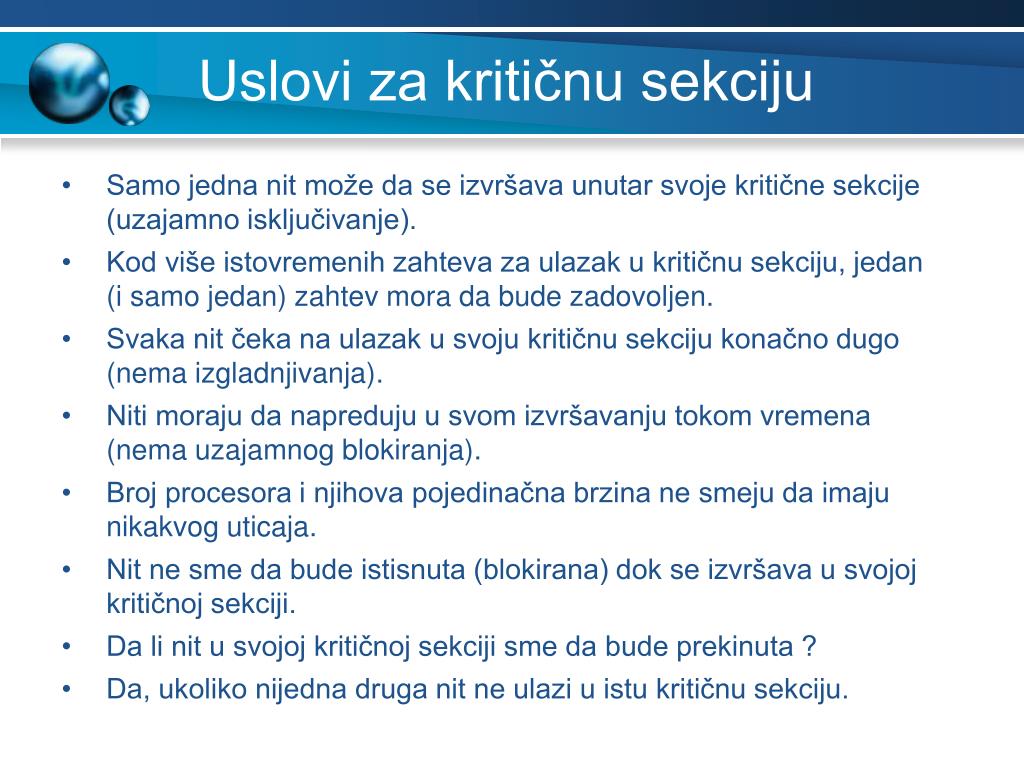 Uslovi za kritičnu sekciju

• Samo jedna nit može da se izvršava unutar svoje kritične sekcije (uzajamno isključivanje).
• Kod više istovremenih zahteva za ulazak u kritičnu sekciju, jedan (i samo jedan) zahtev mora da bude zadovoljen.
• Svaka nit čeka na ulazak u svoju kritičnu sekciju konačno dugo (nema izgladnjivanja).
• Niti moraju da napreduju u svom izvršavanju tokom vremena (nema uzajamnog blokiranja).
• Broj procesora i njihova pojedinačna brzina ne smeju da imaju nikakvog uticaja.
• Nit ne sme da bude istisnuta (blokirana) dok se izvršava u svojoj kritičnoj sekciji.
• Da li nit u svojoj kritičnoj sekciji sme da bude prekinuta ?
• Da, ukoliko nijedna druga nit ne ulazi u istu kritičnu sekciju.